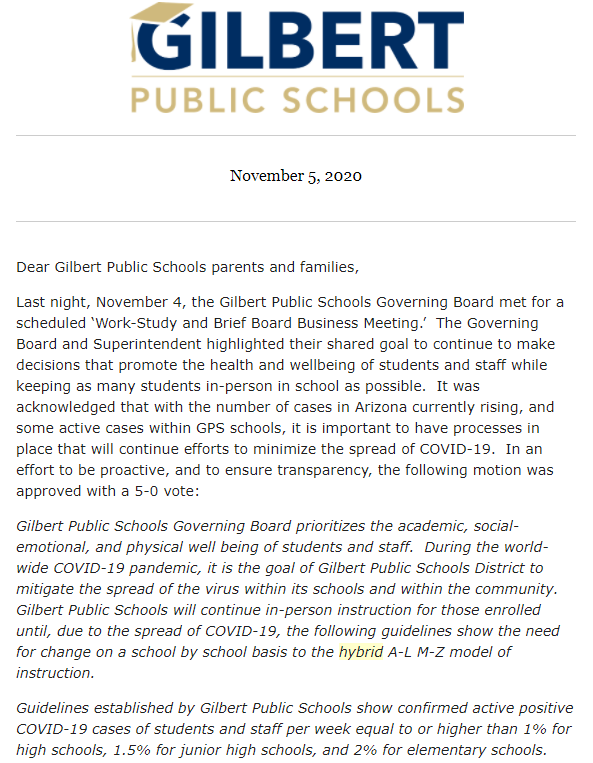 GILBERT
PUBLIC SCHOOLS

November 5, 2020

Dear Gilbert Public Schools parents and families,

Last night, November 4, the Gilbert Public Schools Governing Board met for a scheduled 'Work-Study and Brief Board Business Meeting.' The Governing Board and Superintendent highlighted their shared goal to continue to make decisions that promote the health and wellbeing of students and staff while keeping as many students in-person in school as possible. It was acknowledged that with the number of cases in Arizona currently rising, and some active cases within GPS schools, it is important to have processes in place that will continue efforts to minimize the spread of COVID-19. In an effort to be proactive, and to ensure transparency, the following motion was approved with a 5-0 vote:

Gilbert Public Schools Governing Board prioritizes the academic, social-emotional, and physical well being of students and staff. During the world-wide COVID-19 pandemic, it is the goal of Gilbert Public Schools District to mitigate the spread of the virus within its schools and within the community. Gilbert Public Schools will continue in-person instruction for those enrolled until, due to the spread of COVID-19, the following guidelines show the need for change on a school by school basis to the hybrid A-L M-Z model of instruction.

Guidelines established by Gilbert Public Schools show confirmed active positive COVID-19 cases of students and staff per week equal to or higher than 1% for high schools, 1.5% for junior high schools, and 2% for elementary schools.